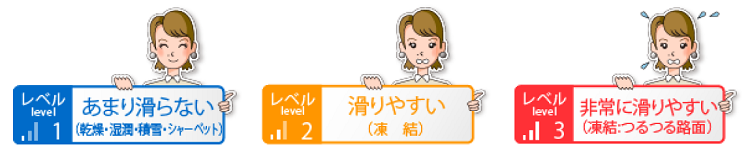 レベル
level
1
あまり滑らない
(乾燥・湿潤・積雪・シャーベット)

レベル
level
2
滑りやすい
(凍　結)

レベル
level
3
非常に滑りやすい
(凍結:つるつる路面)